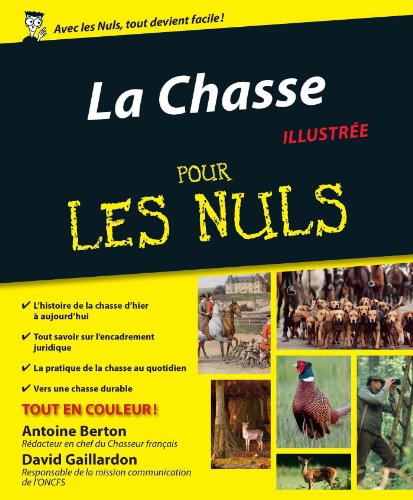 Avec les Nuls, tout devient facile !

La Chasse

ILLUSTRÉE

POUR

LES NULS

✔ L'histoire de la chasse d'hier à aujourd'hui

✔ Tout savoir sur l'encadrement juridique

✔ La pratique de la chasse au quotidien

✔ Vers une chasse durable

TOUT EN COULEUR !

Antoine Berton
Rédacteur en chef du Chasseur français

David Gaillardon
Responsable de la mission communication de l'ONCFS